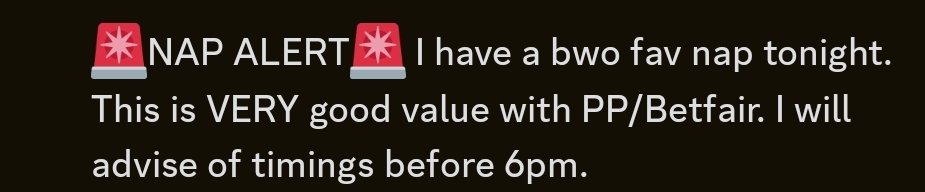 🚨NAP ALERT🚨 I have a bwo fav nap tonight. This is VERY good value with PP/Betfair. I will advise of timings before 6pm.